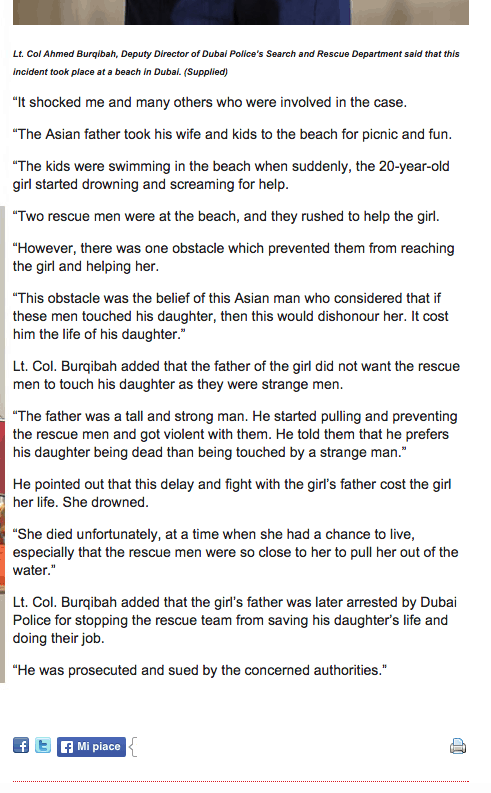 Lt. Col Ahmed Burqibah, Deputy Director of Dubai Police's Search and Rescue Department said that this incident took place at a beach in Dubai. (Supplied)

“It shocked me and many others who were involved in the case.

“The Asian father took his wife and kids to the beach for picnic and fun.

“The kids were swimming in the beach when suddenly, the 20-year-old girl started drowning and screaming for help.

“Two rescue men were at the beach, and they rushed to help the girl.

“However, there was one obstacle which prevented them from reaching the girl and helping her.

“This obstacle was the belief of this Asian man who considered that if these men touched his daughter, then this would dishonour her. It cost him the life of his daughter.”

Lt. Col. Burqibah added that the father of the girl did not want the rescue men to touch his daughter as they were strange men.

“The father was a tall and strong man. He started pulling and preventing the rescue men and got violent with them. He told them that he prefers his daughter being dead than being touched by a strange man.”

He pointed out that this delay and fight with the girl's father cost the girl her life. She drowned.

“She died unfortunately, at a time when she had a chance to live, especially that the rescue men were so close to her to pull her out of the water.”

Lt. Col. Burqibah added that the girl's father was later arrested by Dubai Police for stopping the rescue team from saving his daughter's life and doing their job.

“He was prosecuted and sued by the concerned authorities.”

Mi piace